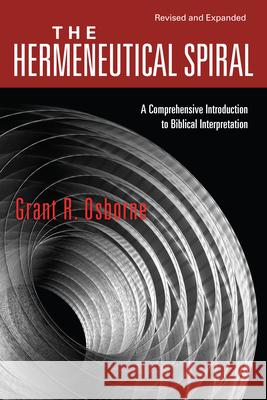 Revised and Expanded

THE
HERMENEUTICAL SPIRAL

A Comprehensive Introduction to Biblical Interpretation

Grant R. Osborne

Kraina Książek